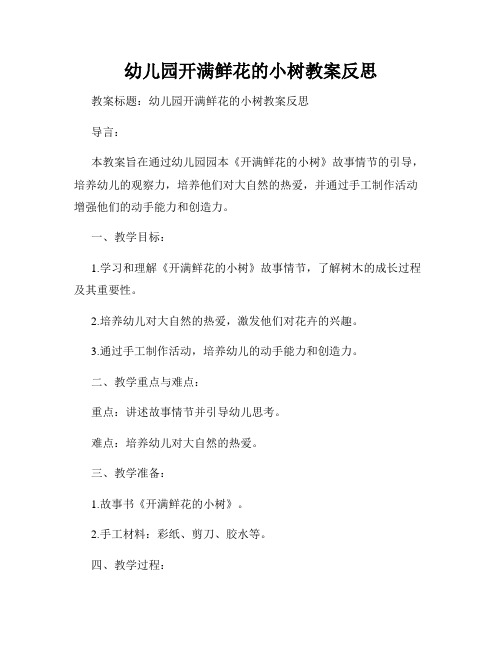 幼儿园开满鲜花的小树教案反思

教案标题：幼儿园开满鲜花的小树教案反思

导言：

本教案旨在通过幼儿园园本《开满鲜花的小树》故事情节的引导，培养幼儿的观察力，培养他们对大自然的热爱，并通过手工制作活动增强他们的动手能力和创造力。

一、教学目标：

1.学习和理解《开满鲜花的小树》故事情节，了解树木的成长过程及其重要性。

2.培养幼儿对大自然的热爱，激发他们对花卉的兴趣。

3.通过手工制作活动，培养幼儿的动手能力和创造力。

二、教学重点与难点：

重点：讲述故事情节并引导幼儿思考。

难点：培养幼儿对大自然的热爱。

三、教学准备：

1.故事书《开满鲜花的小树》。

2.手工材料：彩纸、剪刀、胶水等。

四、教学过程：